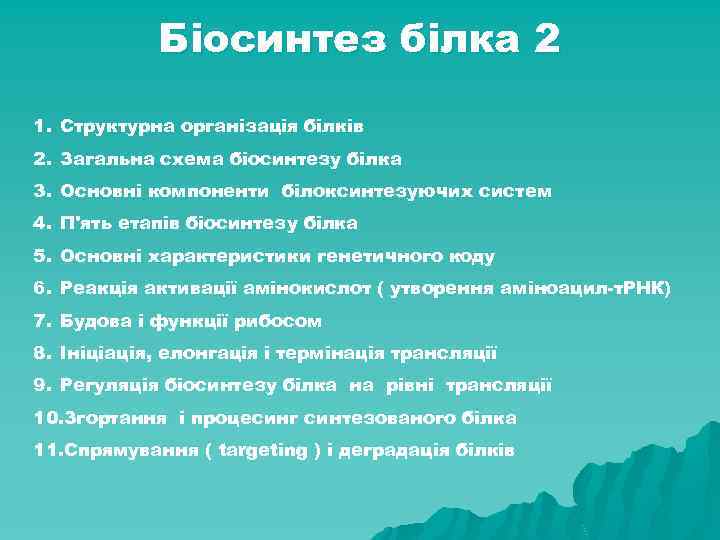 Біосинтез білка 2

1. Структурна організація білків
2. Загальна схема біосинтезу білка
3. Основні компоненти білоксинтезуючих систем
4. П'ять етапів біосинтезу білка
5. Основні характеристики генетичного коду
6. Реакція активації амінокислот ( утворення аміноацил-тРНК)
7. Будова і функції рибосом
8. Ініціація, елонгація і термінація трансляції
9. Регуляція біосинтезу білка на рівні трансляції
10.Згортання і процесинг синтезованого білка
11.Спрямування ( targeting ) і деградація білків